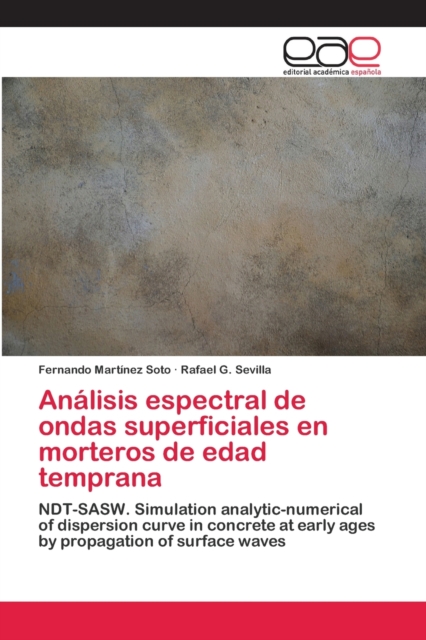 eae
editorial académica española

Fernando Martínez Soto · Rafael G. Sevilla

Análisis espectral de ondas superficiales en morteros de edad temprana

NDT-SASW. Simulation analytic-numerical of dispersion curve in concrete at early ages by propagation of surface waves